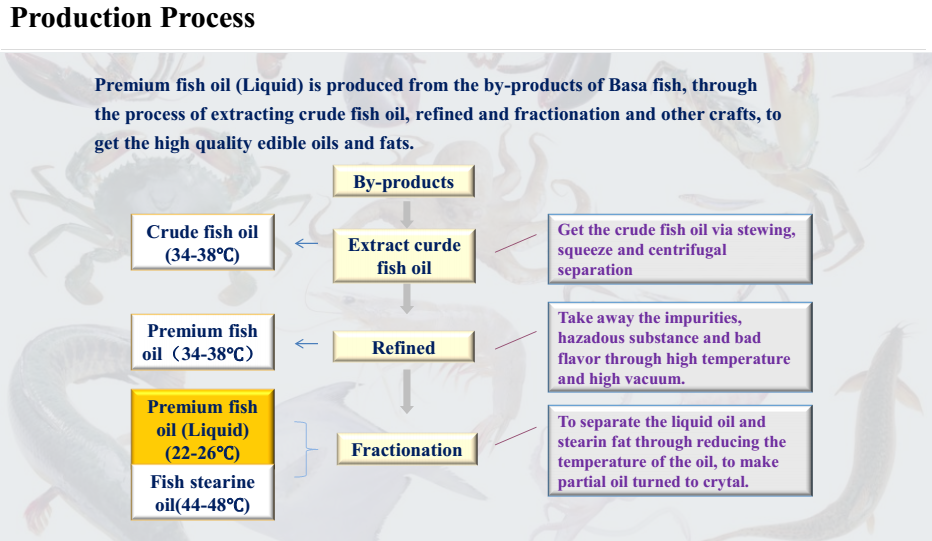 Production Process

Premium fish oil (Liquid) is produced from the by-products of Basa fish, through the process of extracting crude fish oil, refined and fractionation and other crafts, to get the high quality edible oils and fats.

By-products

Crude fish oil (34-38℃)

Extract curde fish oil

Get the crude fish oil via stewing, squeeze and centrifugal separation

Premium fish oil（34-38℃）

Refined

Take away the impurities, hazadous substance and bad flavor through high temperature and high vacuum.

Premium fish oil (Liquid) (22-26℃)

Fish stearine oil(44-48℃)

Fractionation

To separate the liquid oil and stearin fat through reducing the temperature of the oil, to make partial oil turned to crytal.